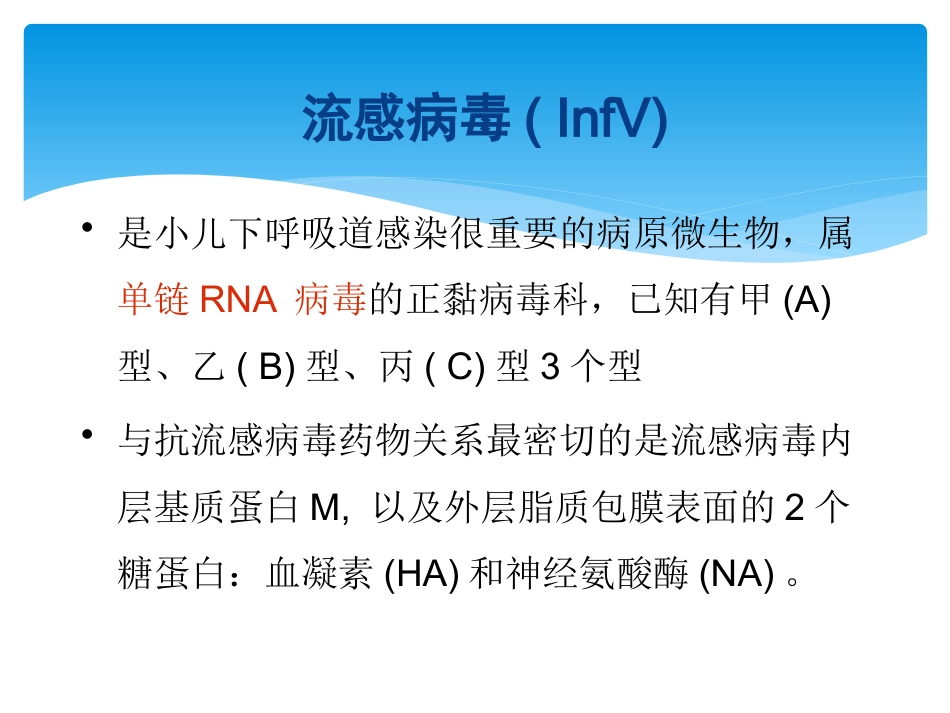 流感病毒 ( InfV)

• 是小儿下呼吸道感染很重要的病原微生物，属单链 RNA 病毒的正黏病毒科，已知有甲 (A) 型、乙 ( B) 型、丙 ( C) 型 3 个型

• 与抗流感病毒药物关系最密切的是流感病毒内层基质蛋白 M, 以及外层脂质包膜表面的 2 个糖蛋白：血凝素 (HA) 和神经氨酸酶 (NA) 。